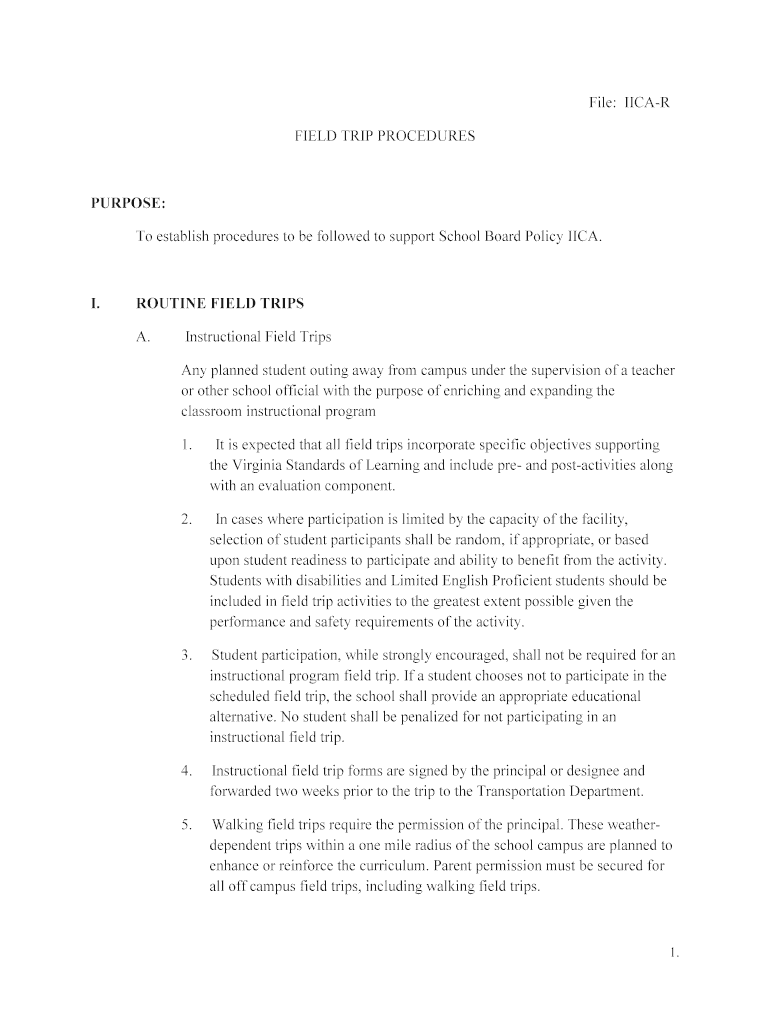 File: IICA-R

FIELD TRIP PROCEDURES

PURPOSE:

To establish procedures to be followed to support School Board Policy IICA.

I. ROUTINE FIELD TRIPS

A. Instructional Field Trips

Any planned student outing away from campus under the supervision of a teacher or other school official with the purpose of enriching and expanding the classroom instructional program

1. It is expected that all field trips incorporate specific objectives supporting the Virginia Standards of Learning and include pre- and post-activities along with an evaluation component.

2. In cases where participation is limited by the capacity of the facility, selection of student participants shall be random, if appropriate, or based upon student readiness to participate and ability to benefit from the activity. Students with disabilities and Limited English Proficient students should be included in field trip activities to the greatest extent possible given the performance and safety requirements of the activity.

3. Student participation, while strongly encouraged, shall not be required for an instructional program field trip. If a student chooses not to participate in the scheduled field trip, the school shall provide an appropriate educational alternative. No student shall be penalized for not participating in an instructional field trip.

4. Instructional field trip forms are signed by the principal or designee and forwarded two weeks prior to the trip to the Transportation Department.

5. Walking field trips require the permission of the principal. These weather-dependent trips within a one mile radius of the school campus are planned to enhance or reinforce the curriculum. Parent permission must be secured for all off campus field trips, including walking field trips.

1.